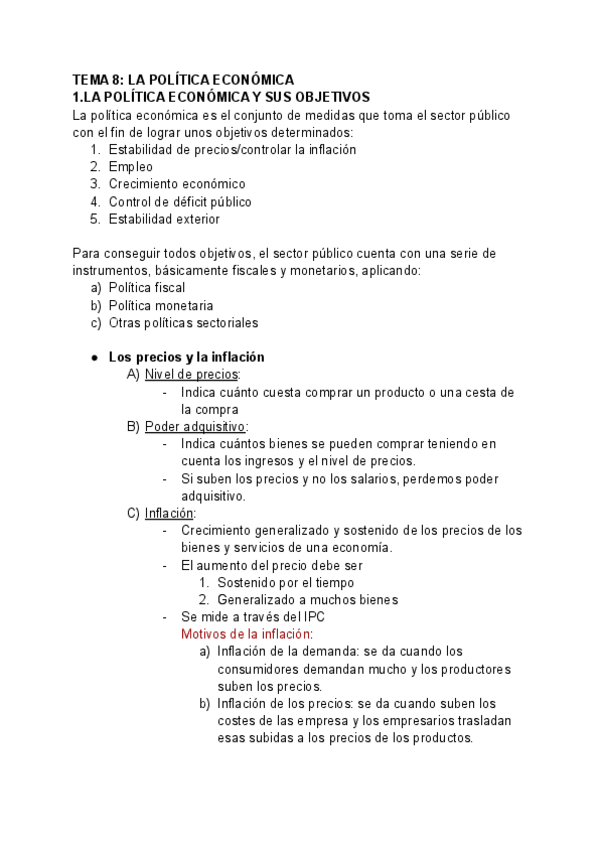 TEMA 8: LA POLÍTICA ECONÓMICA
1.LA POLÍTICA ECONÓMICA Y SUS OBJETIVOS
La política económica es el conjunto de medidas que toma el sector público con el fin de lograr unos objetivos determinados:
1. Estabilidad de precios/controlar la inflación
2. Empleo
3. Crecimiento económico
4. Control de déficit público
5. Estabilidad exterior

Para conseguir todos objetivos, el sector público cuenta con una serie de instrumentos, básicamente fiscales y monetarios, aplicando:
a) Política fiscal
b) Política monetaria
c) Otras políticas sectoriales

● Los precios y la inflación
A) Nivel de precios:
- Indica cuánto cuesta comprar un producto o una cesta de la compra
B) Poder adquisitivo:
- Indica cuántos bienes se pueden comprar teniendo en cuenta los ingresos y el nivel de precios.
- Si suben los precios y no los salarios, perdemos poder adquisitivo.
C) Inflación:
- Crecimiento generalizado y sostenido de los precios de los bienes y servicios de una economía.
- El aumento del precio debe ser
1. Sostenido por el tiempo
2. Generalizado a muchos bienes
- Se mide a través del IPC
Motivos de la inflación:
a) Inflación de la demanda: se da cuando los consumidores demandan mucho y los productores suben los precios.
b) Inflación de los precios: se da cuando suben los costes de las empresa y los empresarios trasladan esas subidas a los precios de los productos.